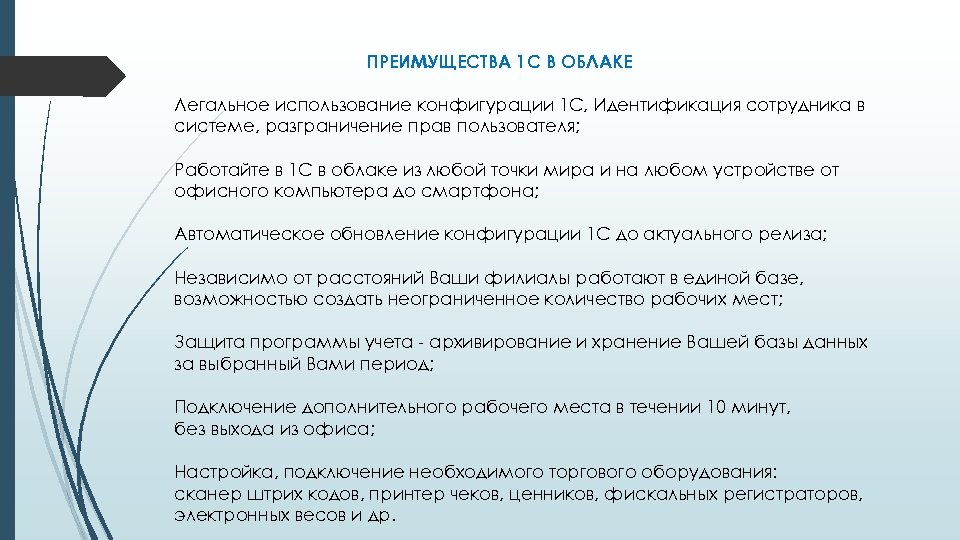 ПРЕИМУЩЕСТВА 1С В ОБЛАКЕ

Легальное использование конфигурации 1С, Идентификация сотрудника в системе, разграничение прав пользователя;

Работайте в 1С в облаке из любой точки мира и на любом устройстве от офисного компьютера до смартфона;

Автоматическое обновление конфигурации 1С до актуального релиза;

Независимо от расстояний Ваши филиалы работают в единой базе, возможностью создать неограниченное количество рабочих мест;

Защита программы учета - архивирование и хранение Вашей базы данных за выбранный Вами период;

Подключение дополнительного рабочего места в течении 10 минут, без выхода из офиса;

Настройка, подключение необходимого торгового оборудования: сканер штрих кодов, принтер чеков, ценников, фискальных регистраторов, электронных весов и др.